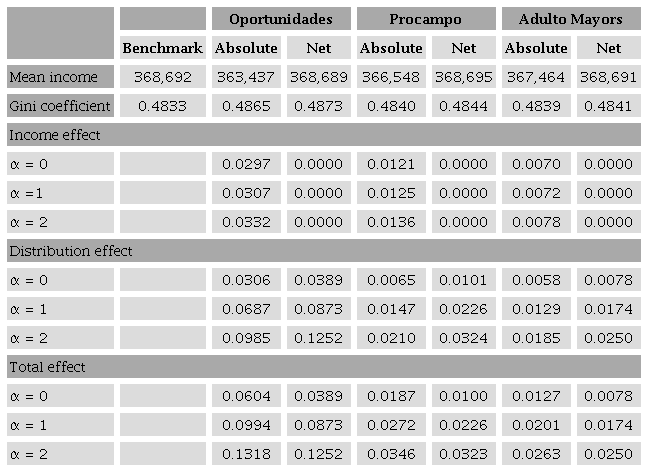 |  |  | Oportunidades |  | Procampo |  | Adulto Mayors |  |
|---|---|---|---|---|---|---|---|
|  | Benchmark | Absolute | Net | Absolute | Net | Absolute | Net |
| Mean income | 368,692 | 363,437 | 368,689 | 366,548 | 368,695 | 367,464 | 368,691 |
| Gini coefficient | 0.4833 | 0.4865 | 0.4873 | 0.4840 | 0.4844 | 0.4839 | 0.4841 |
| Income effect |  |  |  |  |  |  |  |
| α = 0 |  | 0.0297 | 0.0000 | 0.0121 | 0.0000 | 0.0070 | 0.0000 |
| α =1 |  | 0.0307 | 0.0000 | 0.0125 | 0.0000 | 0.0072 | 0.0000 |
| α = 2 |  | 0.0332 | 0.0000 | 0.0136 | 0.0000 | 0.0078 | 0.0000 |
| Distribution effect |  |  |  |  |  |  |  |
| α = 0 |  | 0.0306 | 0.0389 | 0.0065 | 0.0101 | 0.0058 | 0.0078 |
| α = 1 |  | 0.0687 | 0.0873 | 0.0147 | 0.0226 | 0.0129 | 0.0174 |
| α = 2 |  | 0.0985 | 0.1252 | 0.0210 | 0.0324 | 0.0185 | 0.0250 |
| Total effect |  |  |  |  |  |  |  |
| α = 0 |  | 0.0604 | 0.0389 | 0.0187 | 0.0100 | 0.0127 | 0.0078 |
| α = 1 |  | 0.0994 | 0.0873 | 0.0272 | 0.0226 | 0.0201 | 0.0174 |
| α = 2 |  | 0.1318 | 0.1252 | 0.0346 | 0.0323 | 0.0263 | 0.0250 |